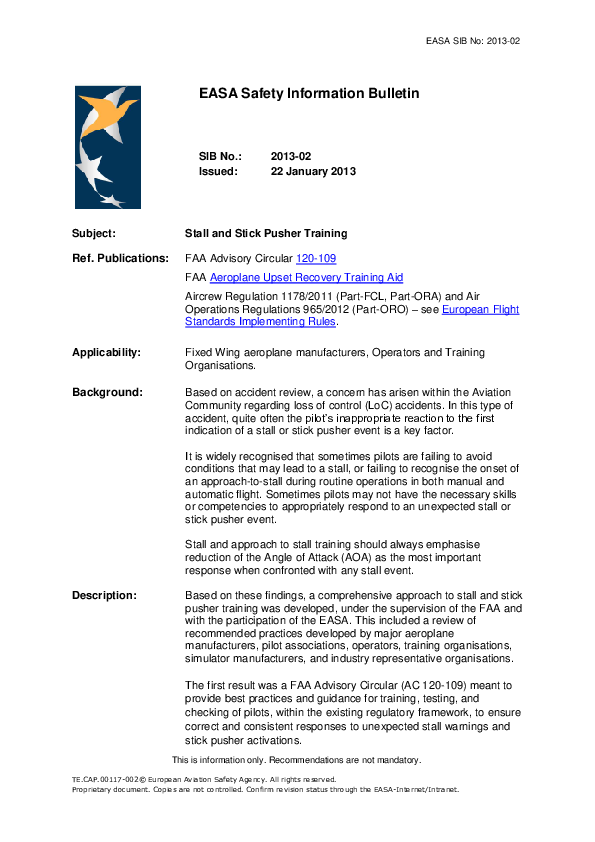 EASA SIB No: 2013-02

EASA Safety Information Bulletin

SIB No.: 2013-02
Issued: 22 January 2013

Subject: Stall and Stick Pusher Training

Ref. Publications: FAA Advisory Circular 120-109

FAA Aeroplane Upset Recovery Training Aid

Aircrew Regulation 1178/2011 (Part-FCL, Part-ORA) and Air Operations Regulations 965/2012 (Part-ORO) – see European Flight Standards Implementing Rules.

Applicability: Fixed Wing aeroplane manufacturers, Operators and Training Organisations.

Background: Based on accident review, a concern has arisen within the Aviation Community regarding loss of control (LoC) accidents. In this type of accident, quite often the pilot's inappropriate reaction to the first indication of a stall or stick pusher event is a key factor.

It is widely recognised that sometimes pilots are failing to avoid conditions that may lead to a stall, or failing to recognise the onset of an approach-to-stall during routine operations in both manual and automatic flight. Sometimes pilots may not have the necessary skills or competencies to appropriately respond to an unexpected stall or stick pusher event.

Stall and approach to stall training should always emphasise reduction of the Angle of Attack (AOA) as the most important response when confronted with any stall event.

Description: Based on these findings, a comprehensive approach to stall and stick pusher training was developed, under the supervision of the FAA and with the participation of the EASA. This included a review of recommended practices developed by major aeroplane manufacturers, pilot associations, operators, training organisations, simulator manufacturers, and industry representative organisations.

The first result was a FAA Advisory Circular (AC 120-109) meant to provide best practices and guidance for training, testing, and checking of pilots, within the existing regulatory framework, to ensure correct and consistent responses to unexpected stall warnings and stick pusher activations.

This is information only. Recommendations are not mandatory.

TE.CAP.00117-002© European Aviation Safety Agency. All rights reserved.
Proprietary document. Copies are not controlled. Confirm revision status through the EASA-Internet/Intranet.